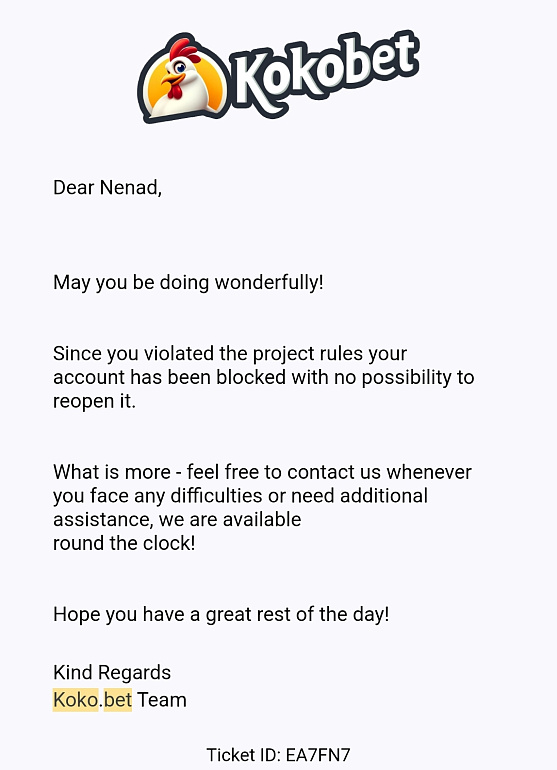 Kokobet

Dear Nenad,

May you be doing wonderfully!

Since you violated the project rules your account has been blocked with no possibility to reopen it.

What is more - feel free to contact us whenever you face any difficulties or need additional assistance, we are available
round the clock!

Hope you have a great rest of the day!

Kind Regards
Koko.bet Team

Ticket ID: EA7FN7